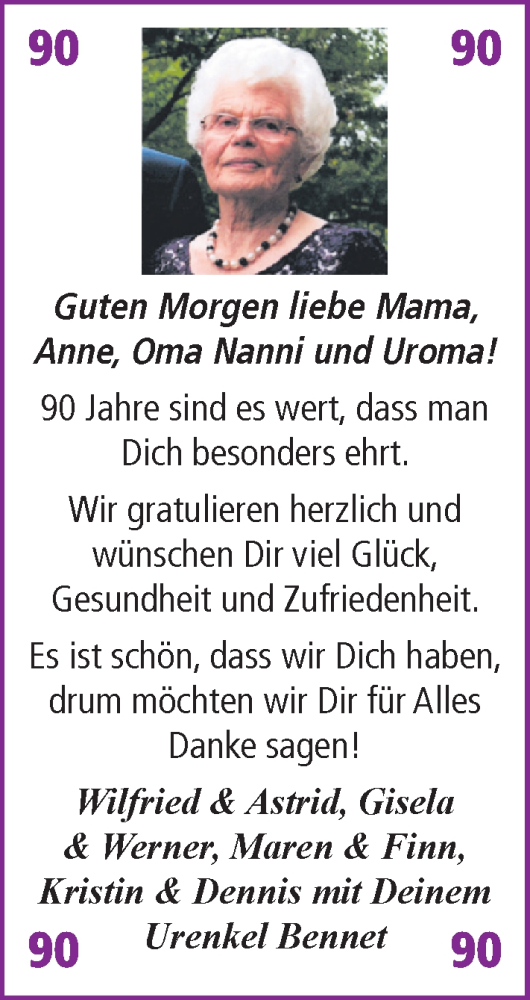 90 90

Guten Morgen liebe Mama, Anne, Oma Nanni und Uroma!

90 Jahre sind es wert, dass man Dich besonders ehrt.

Wir gratulieren herzlich und wünschen Dir viel Glück, Gesundheit und Zufriedenheit.

Es ist schön, dass wir Dich haben, drum möchten wir Dir für Alles Danke sagen!

Wilfried & Astrid, Gisela & Werner, Maren & Finn, Kristin & Dennis mit Deinem Urenkel Bennet

90 90